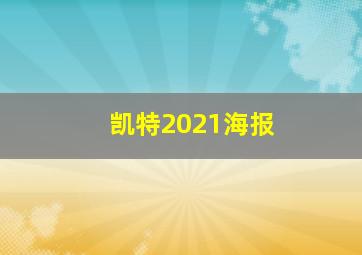 凯特2021海报